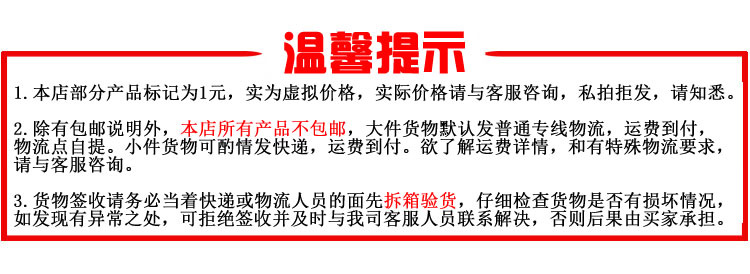 温馨提示

1. 本店部分产品标记为1元，实为虚拟价格，实际价格请与客服咨询，私拍拒发，请知悉。

2. 除有包邮说明外，本店所有产品不包邮，大件货物默认发普通专线物流，运费到付，物流点自提。小件货物可酌情发快递，运费到付。欲了解运费详情，和有特殊物流要求，请与客服咨询。

3. 货物签收请务必当着快递或物流人员的面先拆箱验货，仔细检查货物是否有损坏情况，如发现有异常之处，可拒绝签收并及时与我司客服人员联系解决，否则后果由买家承担。